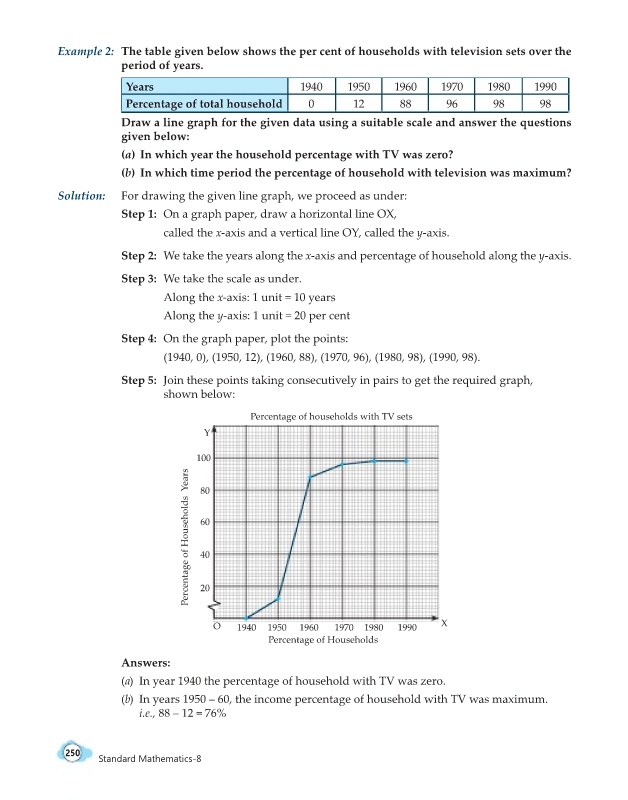 Example 2: The table given below shows the per cent of households with television sets over the period of years.

| Years | 1940 | 1950 | 1960 | 1970 | 1980 | 1990 |
|---|---|---|---|---|---|---|
| Percentage of total household | 0 | 12 | 88 | 96 | 98 | 98 |

Draw a line graph for the given data using a suitable scale and answer the questions given below:

(a) In which year the household percentage with TV was zero?

(b) In which time period the percentage of household with television was maximum?

Solution: For drawing the given line graph, we proceed as under:

Step 1: On a graph paper, draw a horizontal line OX, called the $x$-axis and a vertical line OY, called the $y$-axis.

Step 2: We take the years along the $x$-axis and percentage of household along the $y$-axis.

Step 3: We take the scale as under.
Along the $x$-axis: 1 unit = 10 years
Along the $y$-axis: 1 unit = 20 per cent

Step 4: On the graph paper, plot the points:
(1940, 0), (1950, 12), (1960, 88), (1970, 96), (1980, 98), (1990, 98).

Step 5: Join these points taking consecutively in pairs to get the required graph, shown below:

Percentage of households with TV sets

Y
100
80
60
40
20
Percentage of Households Years
O 1940 1950 1960 1970 1980 1990 X
Percentage of Households

Answers:

(a) In year 1940 the percentage of household with TV was zero.

(b) In years 1950 – 60, the income percentage of household with TV was maximum. i.e., 88 – 12 = 76%

250 Standard Mathematics-8